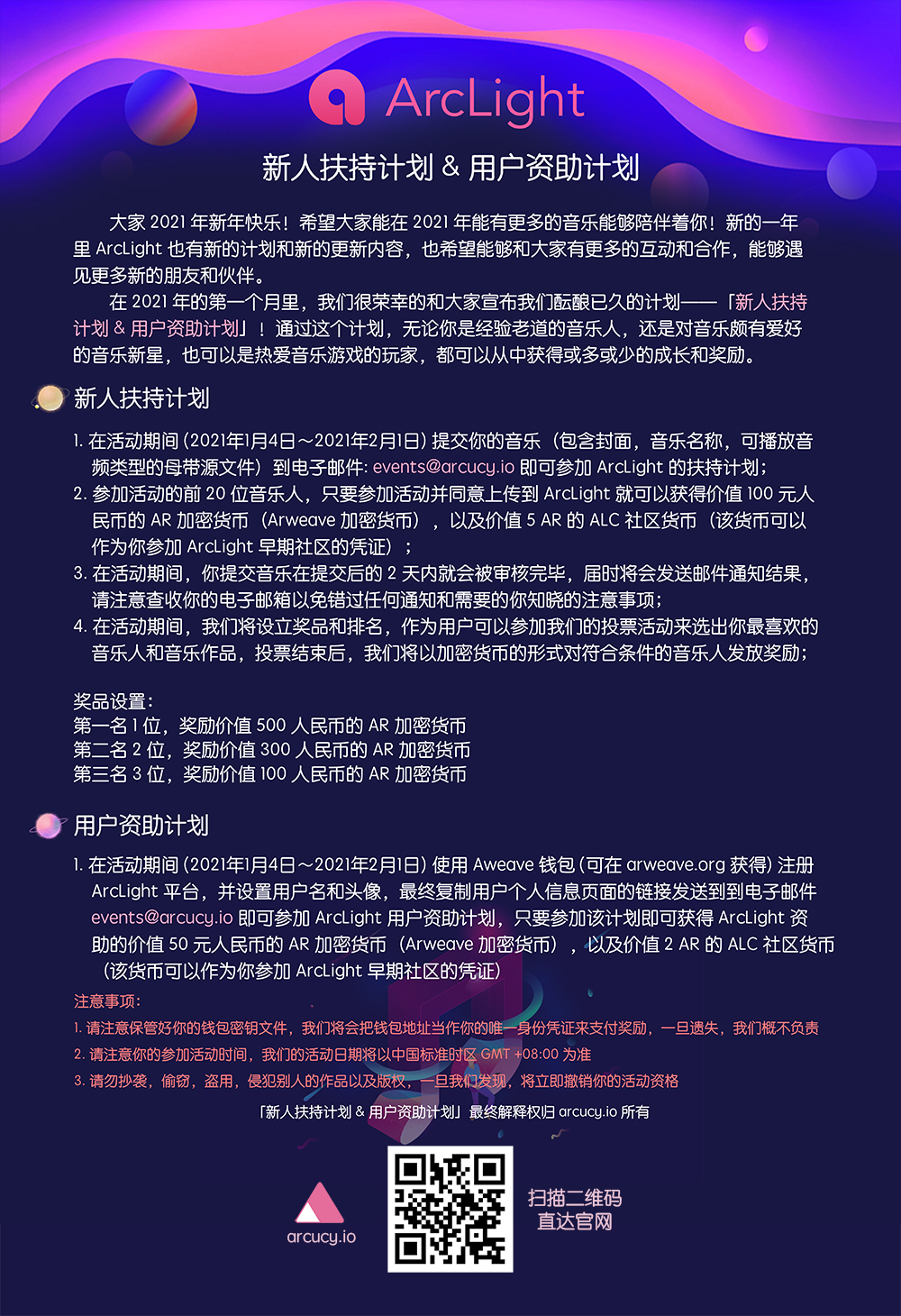 ArcLight

新人扶持计划 & 用户资助计划

大家 2021 年新年快乐！希望大家能在 2021 年能有更多的音乐能够陪伴着你！新的一年里 ArcLight 也有新的计划和新的更新内容，也希望能够和大家有更多的互动和合作，能够遇见更多新的朋友和伙伴。

在 2021 年的第一个月里，我们很荣幸的和大家宣布我们酝酿已久的计划——「新人扶持计划 & 用户资助计划」！通过这个计划，无论你是经验老道的音乐人，还是对音乐颇有爱好的音乐新星，也可以是热爱音乐游戏的玩家，都可以从中获得或多或少的成长和奖励。

新人扶持计划

1. 在活动期间（2021年1月4日～2021年2月1日）提交你的音乐（包含封面，音乐名称，可播放音频类型的母带源文件）到电子邮件: events@arcucy.io 即可参加 ArcLight 的扶持计划；
2. 参加活动的前 20 位音乐人，只要参加活动并同意上传到 ArcLight 就可以获得价值 100 元人民币的 AR 加密货币（Arweave 加密货币），以及价值 5 AR 的 ALC 社区货币（该货币可以作为你参加 ArcLight 早期社区的凭证）；
3. 在活动期间，你提交音乐在提交后的 2 天内就会被审核完毕，届时将会发送邮件通知结果，请注意查收你的电子邮箱以免错过任何通知和需要的你知晓的注意事项；
4. 在活动期间，我们将设立奖品和排名，作为用户可以参加我们的投票活动来选出你最喜欢的音乐人和音乐作品，投票结束后，我们将以加密货币的形式对符合条件的音乐人发放奖励；

奖品设置：
第一名 1 位，奖励价值 500 人民币的 AR 加密货币
第二名 2 位，奖励价值 300 人民币的 AR 加密货币
第三名 3 位，奖励价值 100 人民币的 AR 加密货币

用户资助计划

1. 在活动期间（2021年1月4日～2021年2月1日）使用 Aweave 钱包（可在 arweave.org 获得）注册 ArcLight 平台，并设置用户名和头像，最终复制用户个人信息页面的链接发送到到电子邮件 events@arcucy.io 即可参加 ArcLight 用户资助计划，只要参加该计划即可获得 ArcLight 资助的价值 50 元人民币的 AR 加密货币（Arweave 加密货币），以及价值 2 AR 的 ALC 社区货币（该货币可以作为你参加 ArcLight 早期社区的凭证）

注意事项：
1. 请注意保管好你的钱包密钥文件，我们将会把钱包地址当作你的唯一身份凭证来支付奖励，一旦遗失，我们概不负责
2. 请注意你的参加活动时间，我们的活动日期将以中国标准时区 GMT +08:00 为准
3. 请勿抄袭，偷窃，盗用，侵犯别人的作品以及版权，一旦我们发现，将立即撤销你的活动资格

「新人扶持计划 & 用户资助计划」最终解释权归 arcucy.io 所有

arcucy.io

扫描二维码
直达官网